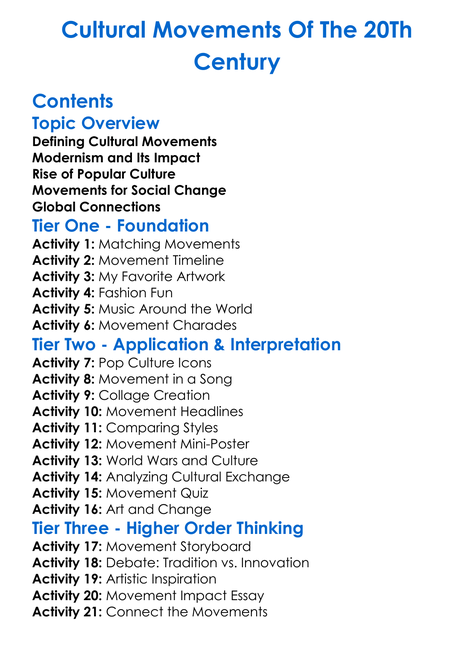 Cultural Movements Of The 20Th Century

Contents

Topic Overview

Defining Cultural Movements
Modernism and Its Impact
Rise of Popular Culture
Movements for Social Change
Global Connections

Tier One - Foundation

Activity 1: Matching Movements
Activity 2: Movement Timeline
Activity 3: My Favorite Artwork
Activity 4: Fashion Fun
Activity 5: Music Around the World
Activity 6: Movement Charades

Tier Two - Application & Interpretation

Activity 7: Pop Culture Icons
Activity 8: Movement in a Song
Activity 9: Collage Creation
Activity 10: Movement Headlines
Activity 11: Comparing Styles
Activity 12: Movement Mini-Poster
Activity 13: World Wars and Culture
Activity 14: Analyzing Cultural Exchange
Activity 15: Movement Quiz
Activity 16: Art and Change

Tier Three - Higher Order Thinking

Activity 17: Movement Storyboard
Activity 18: Debate: Tradition vs. Innovation
Activity 19: Artistic Inspiration
Activity 20: Movement Impact Essay
Activity 21: Connect the Movements